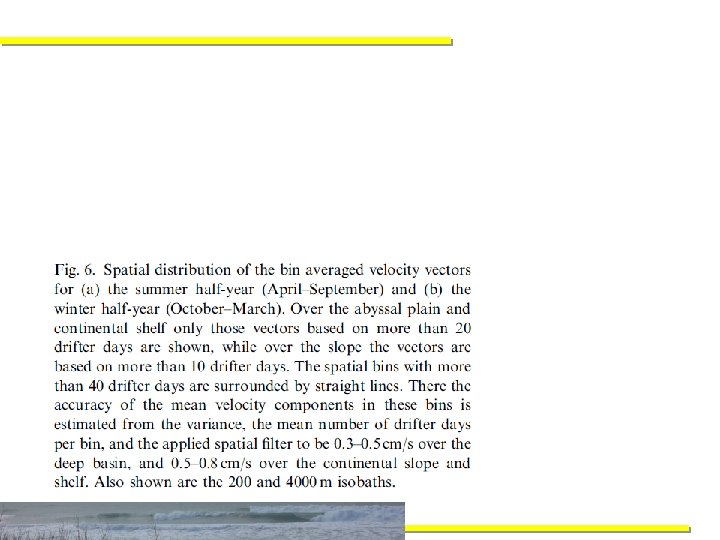 Fig. 6. Spatial distribution of the bin averaged velocity vectors for (a) the summer half-year (April–September) and (b) the winter half-year (October–March). Over the abyssal plain and continental shelf only those vectors based on more than 20 drifter days are shown, while over the slope the vectors are based on more than 10 drifter days. The spatial bins with more than 40 drifter days are surrounded by straight lines. There the accuracy of the mean velocity components in these bins is estimated from the variance, the mean number of drifter days per bin, and the applied spatial filter to be 0.3–0.5 cm/s over the deep basin, and 0.5–0.8 cm/s over the continental slope and shelf. Also shown are the 200 and 4000 m isobaths.